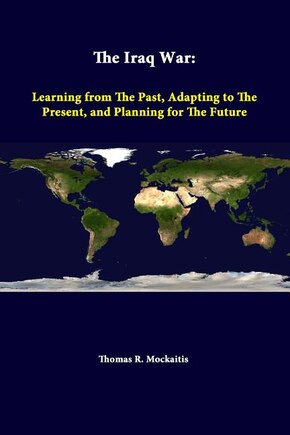 The Iraq War:

Learning from The Past, Adapting to The Present, and Planning for The Future

Thomas R. Mockaitis